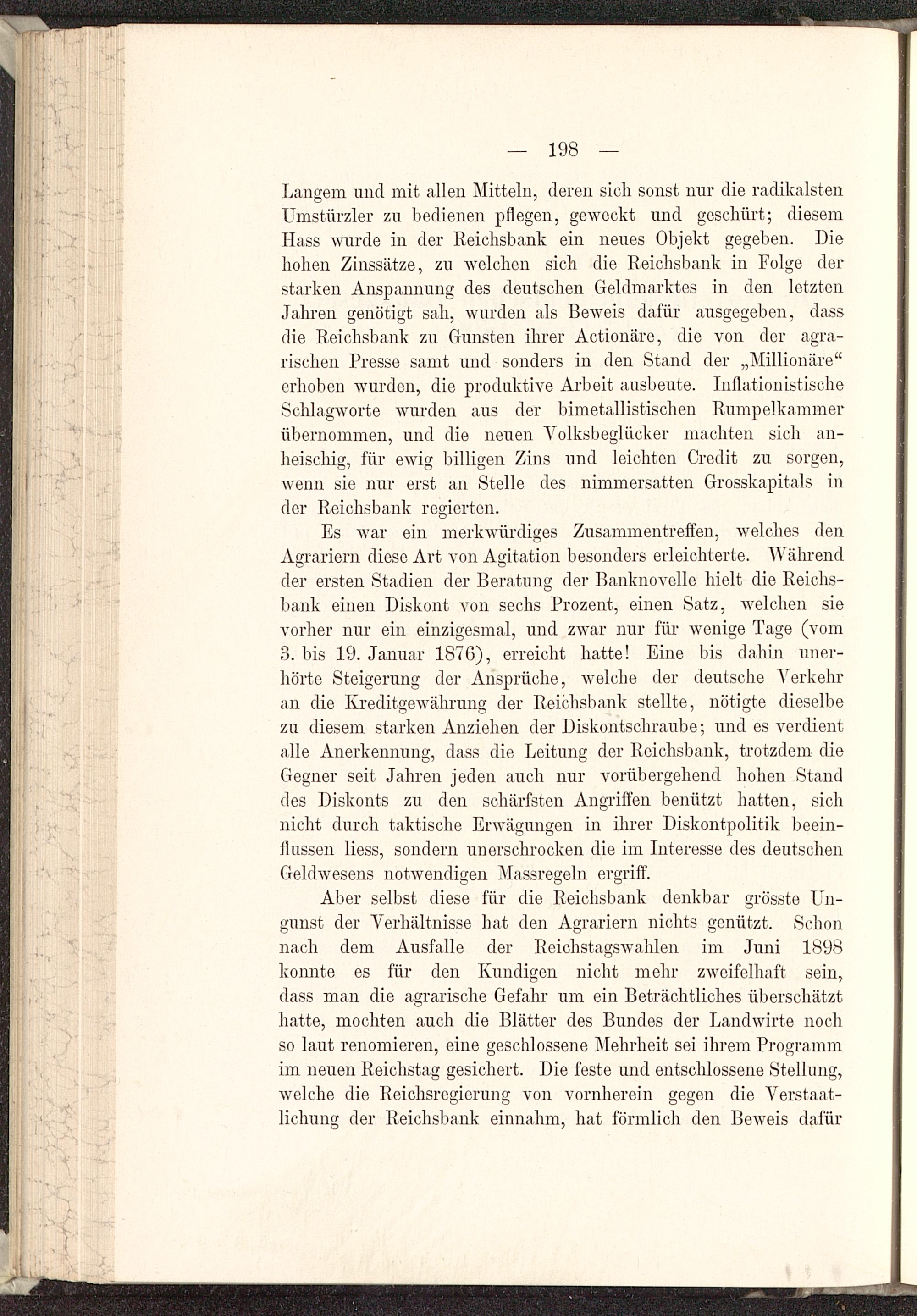 — 198 —

Langem und mit allen Mitteln, deren sich sonst nur die radikalsten Umstürzler zu bedienen pflegen, geweckt und geschürt; diesem Hass wurde in der Reichsbank ein neues Objekt gegeben. Die hohen Zinssätze, zu welchen sich die Reichsbank in Folge der starken Anspannung des deutschen Geldmarktes in den letzten Jahren genötigt sah, wurden als Beweis dafür ausgegeben, dass die Reichsbank zu Gunsten ihrer Actionäre, die von der agrarischen Presse samt und sonders in den Stand der „Millionäre“ erhoben wurden, die produktive Arbeit ausbeute. Inflationistische Schlagworte wurden aus der bimetallistischen Rumpelkammer übernommen, und die neuen Volksbeglücker machten sich anheischig, für ewig billigen Zins und leichten Credit zu sorgen, wenn sie nur erst an Stelle des nimmersatten Grosskapitals in der Reichsbank regierten.

Es war ein merkwürdiges Zusammentreffen, welches den Agrariern diese Art von Agitation besonders erleichterte. Während der ersten Stadien der Beratung der Banknovelle hielt die Reichsbank einen Diskont von sechs Prozent, einen Satz, welchen sie vorher nur ein einzigesmal, und zwar nur für wenige Tage (vom 3. bis 19. Januar 1876), erreicht hatte! Eine bis dahin unerhörte Steigerung der Ansprüche, welche der deutsche Verkehr an die Kreditgewährung der Reichsbank stellte, nötigte dieselbe zu diesem starken Anziehen der Diskontschraube; und es verdient alle Anerkennung, dass die Leitung der Reichsbank, trotzdem die Gegner seit Jahren jeden auch nur vorübergehend hohen Stand des Diskonts zu den schärfsten Angriffen benützt hatten, sich nicht durch taktische Erwägungen in ihrer Diskontpolitik beeinflussen liess, sondern unerschrocken die im Interesse des deutschen Geldwesens notwendigen Massregeln ergriff.

Aber selbst diese für die Reichsbank denkbar grösste Ungunst der Verhältnisse hat den Agrariern nichts genützt. Schon nach dem Ausfalle der Reichstagswahlen im Juni 1898 konnte es für den Kundigen nicht mehr zweifelhaft sein, dass man die agrarische Gefahr um ein Beträchtliches überschätzt hatte, mochten auch die Blätter des Bundes der Landwirte noch so laut renomieren, eine geschlossene Mehrheit sei ihrem Programm im neuen Reichstag gesichert. Die feste und entschlossene Stellung, welche die Reichsregierung von vornherein gegen die Verstaatlichung der Reichsbank einnahm, hat förmlich den Beweis dafür